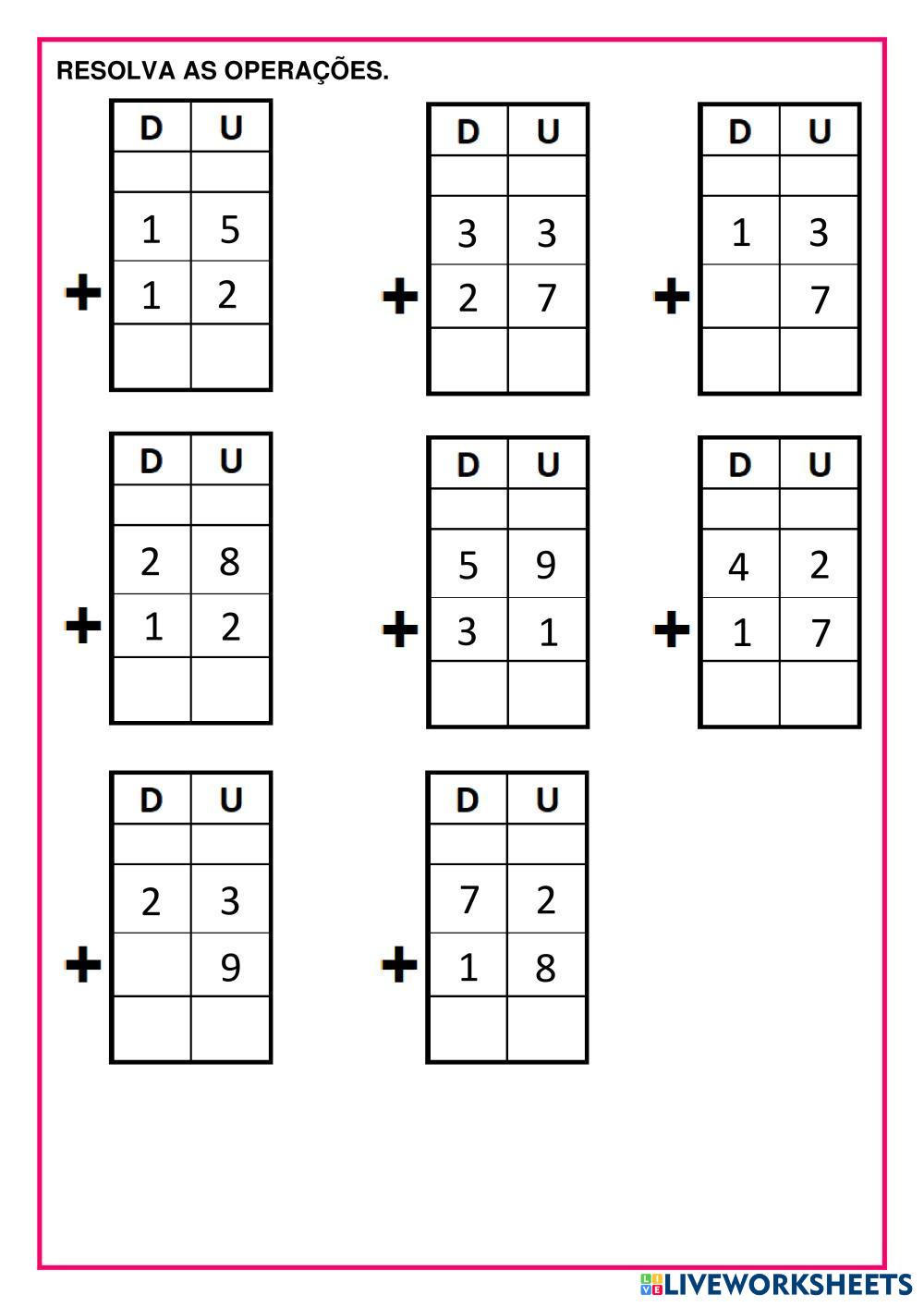 RESOLVA AS OPERAÇÕES.

| D | U |
|---|---|
| | |
| 1 | 5 |
| 1 | 2 |
| | |

+

| D | U |
|---|---|
| | |
| 3 | 3 |
| 2 | 7 |
| | |

+

| D | U |
|---|---|
| | |
| 1 | 3 |
| | 7 |
| | |

+

| D | U |
|---|---|
| | |
| 2 | 8 |
| 1 | 2 |
| | |

+

| D | U |
|---|---|
| | |
| 5 | 9 |
| 3 | 1 |
| | |

+

| D | U |
|---|---|
| | |
| 4 | 2 |
| 1 | 7 |
| | |

+

| D | U |
|---|---|
| | |
| 2 | 3 |
| | 9 |
| | |

+

| D | U |
|---|---|
| | |
| 7 | 2 |
| 1 | 8 |
| | |

+

LIVEWORKSHEETS